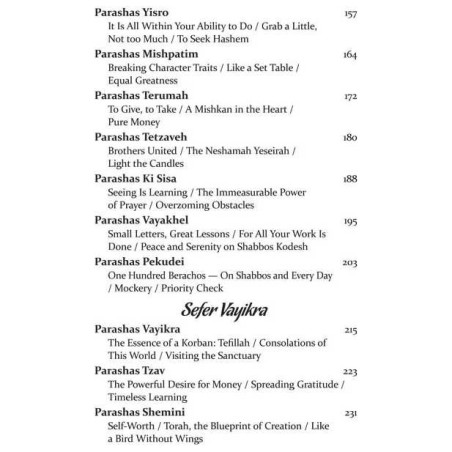 Parashas Yisro 157
It Is All Within Your Ability to Do / Grab a Little, Not too Much / To Seek Hashem

Parashas Mishpatim 164
Breaking Character Traits / Like a Set Table / Equal Greatness

Parashas Terumah 172
To Give, to Take / A Mishkan in the Heart / Pure Money

Parashas Tetzaveh 180
Brothers United / The Neshamah Yeseirah / Light the Candles

Parashas Ki Sisa 188
Seeing Is Learning / The Immeasurable Power of Prayer / Overzoming Obstacles

Parashas Vayakhel 195
Small Letters, Great Lessons / For All Your Work Is Done / Peace and Serenity on Shabbos Kodesh

Parashas Pekudei 203
One Hundred Berachos — On Shabbos and Every Day / Mockery / Priority Check

Sefer Vayikra

Parashas Vayikra 215
The Essence of a Korban: Tefillah / Consolations of This World / Visiting the Sanctuary

Parashas Tzav 223
The Powerful Desire for Money / Spreading Gratitude / Timeless Learning

Parashas Shemini 231
Self-Worth / Torah, the Blueprint of Creation / Like a Bird Without Wings